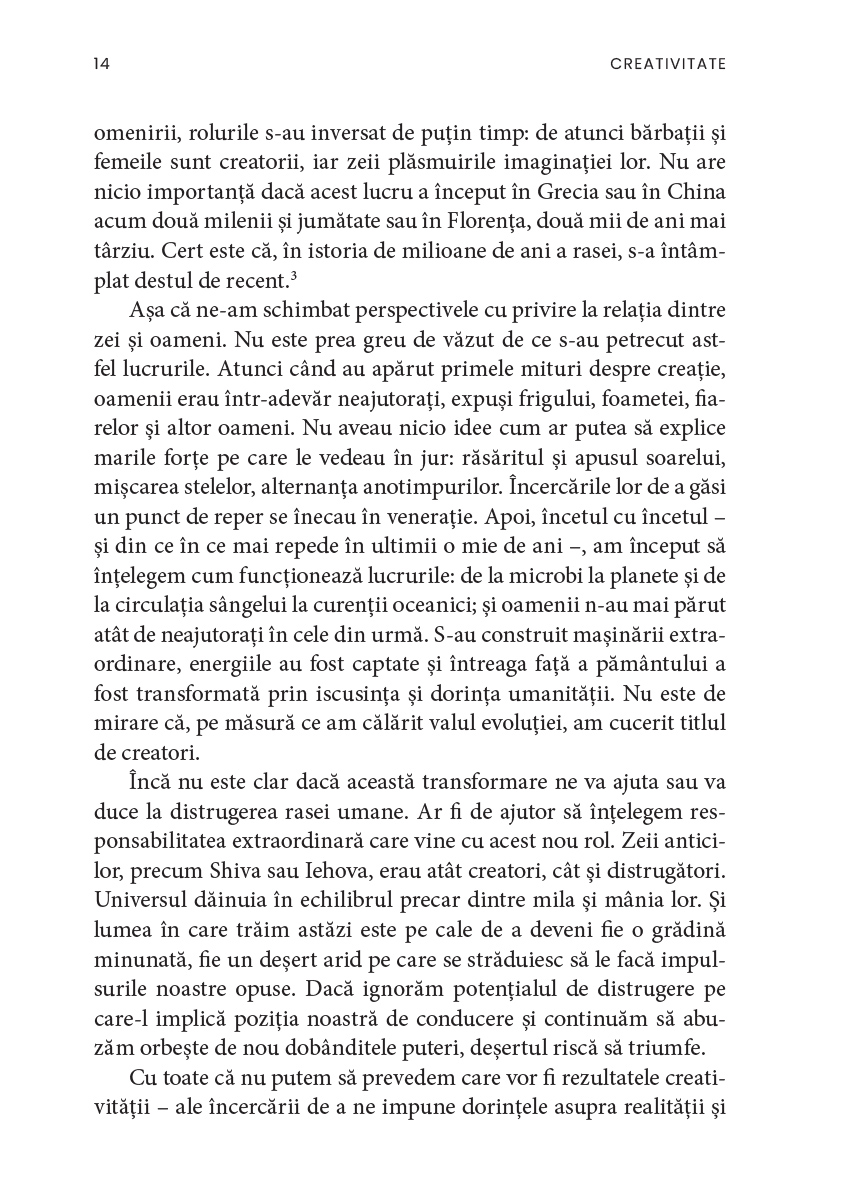 14 CREATIVITATE

omenirii, rolurile s-au inversat de puțin timp: de atunci bărbații și femeile sunt creatorii, iar zeii plăsmuirile imaginației lor. Nu are nicio importanță dacă acest lucru a început în Grecia sau în China acum două milenii și jumătate sau în Florența, două mii de ani mai târziu. Cert este că, în istoria de milioane de ani a rasei, s-a întâmplat destul de recent.$^3$

Așa că ne-am schimbat perspectivele cu privire la relația dintre zei și oameni. Nu este prea greu de văzut de ce s-au petrecut astfel lucrurile. Atunci când au apărut primele mituri despre creație, oamenii erau într-adevăr neajutorați, expuși frigului, foametei, fiarelor și altor oameni. Nu aveau nicio idee cum ar putea să explice marile forțe pe care le vedeau în jur: răsăritul și apusul soarelui, mișcarea stelelor, alternanța anotimpurilor. Încercările lor de a găsi un punct de reper se înecau în venerație. Apoi, încetul cu încetul – și din ce în ce mai repede în ultimii o mie de ani –, am început să înțelegem cum funcționează lucrurile: de la microbi la planete și de la circulația sângelui la curenții oceanici; și oamenii n-au mai părut atât de neajutorați în cele din urmă. S-au construit mașinării extraordinare, energiile au fost captate și întreaga față a pământului a fost transformată prin iscusința și dorința umanității. Nu este de mirare că, pe măsură ce am călărit valul evoluției, am cucerit titlul de creatori.

Încă nu este clar dacă această transformare ne va ajuta sau va duce la distrugerea rasei umane. Ar fi de ajutor să înțelegem responsabilitatea extraordinară care vine cu acest nou rol. Zeii anticilor, precum Shiva sau Iehova, erau atât creatori, cât și distrugători. Universul dăinuia în echilibrul precar dintre mila și mânia lor. Și lumea în care trăim astăzi este pe cale de a deveni fie o grădină minunată, fie un deșert arid pe care se străduiesc să le facă impulsurile noastre opuse. Dacă ignorăm potențialul de distrugere pe care-l implică poziția noastră de conducere și continuăm să abuzăm orbește de nou dobânditele puteri, deșertul riscă să triumfe.

Cu toate că nu putem să prevedem care vor fi rezultatele creativității – ale încercării de a ne impune dorințele asupra realității și